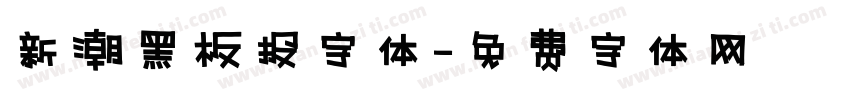 新潮黑板报字体-免费字体网